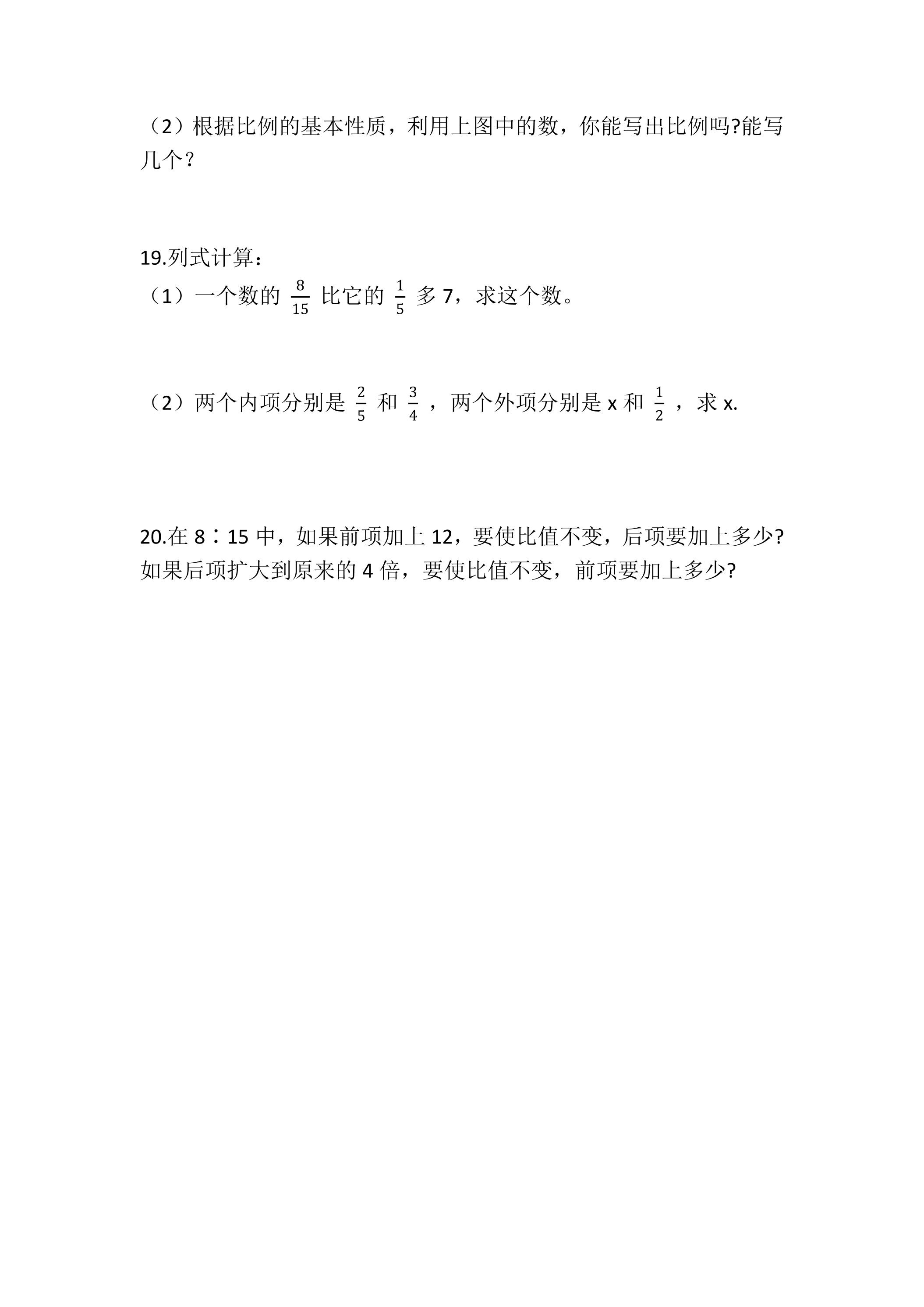 （2）根据比例的基本性质，利用上图中的数，你能写出比例吗?能写几个？

19.列式计算：

（1）一个数的 $\frac{8}{15}$ 比它的 $\frac{1}{5}$ 多 7，求这个数。

（2）两个内项分别是 $\frac{2}{5}$ 和 $\frac{3}{4}$ ，两个外项分别是 x 和 $\frac{1}{2}$ ，求 x.

20.在 8∶15 中，如果前项加上 12，要使比值不变，后项要加上多少?如果后项扩大到原来的 4 倍，要使比值不变，前项要加上多少?